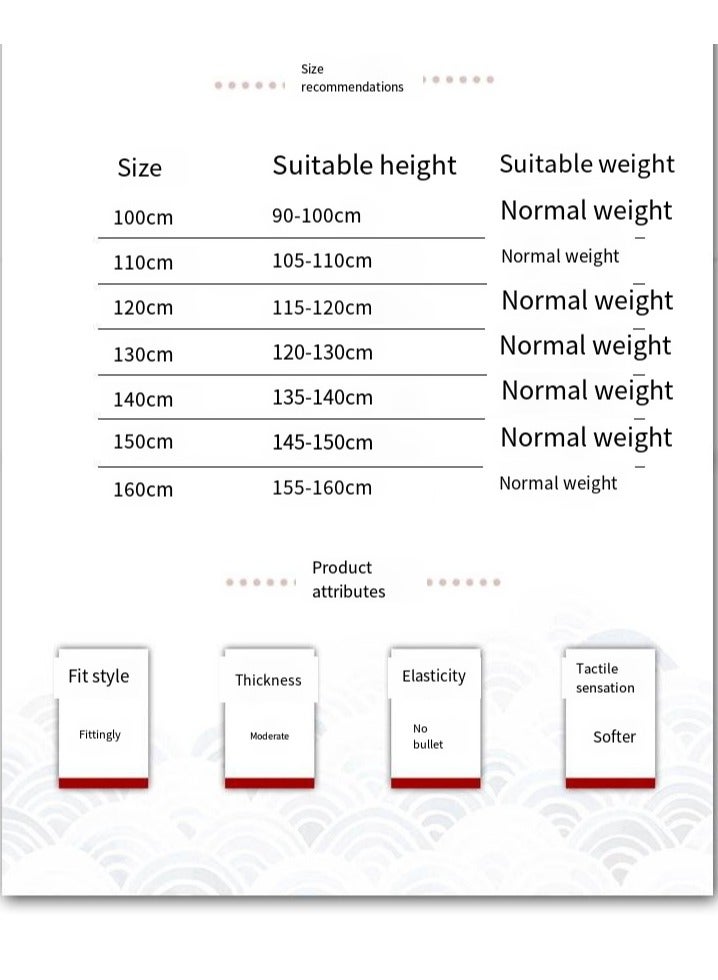 Size recommendations

| Size | Suitable height | Suitable weight |
|---|---|---|
| 100cm | 90-100cm | Normal weight |
| 110cm | 105-110cm | Normal weight |
| 120cm | 115-120cm | Normal weight |
| 130cm | 120-130cm | Normal weight |
| 140cm | 135-140cm | Normal weight |
| 150cm | 145-150cm | Normal weight |
| 160cm | 155-160cm | Normal weight |

Product attributes

Fit style
Fittingly

Thickness
Moderate

Elasticity
No bullet

Tactile sensation
Softer